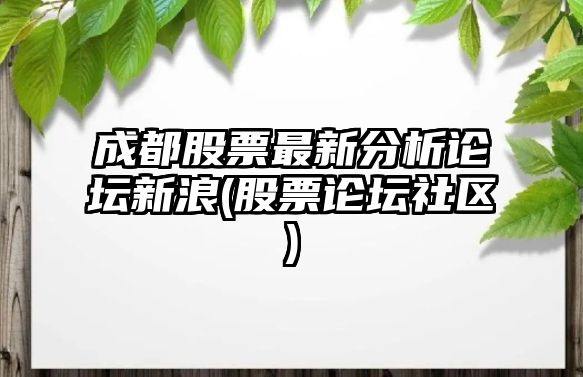 成都股票最新分析论坛新浪(股票论坛社区)